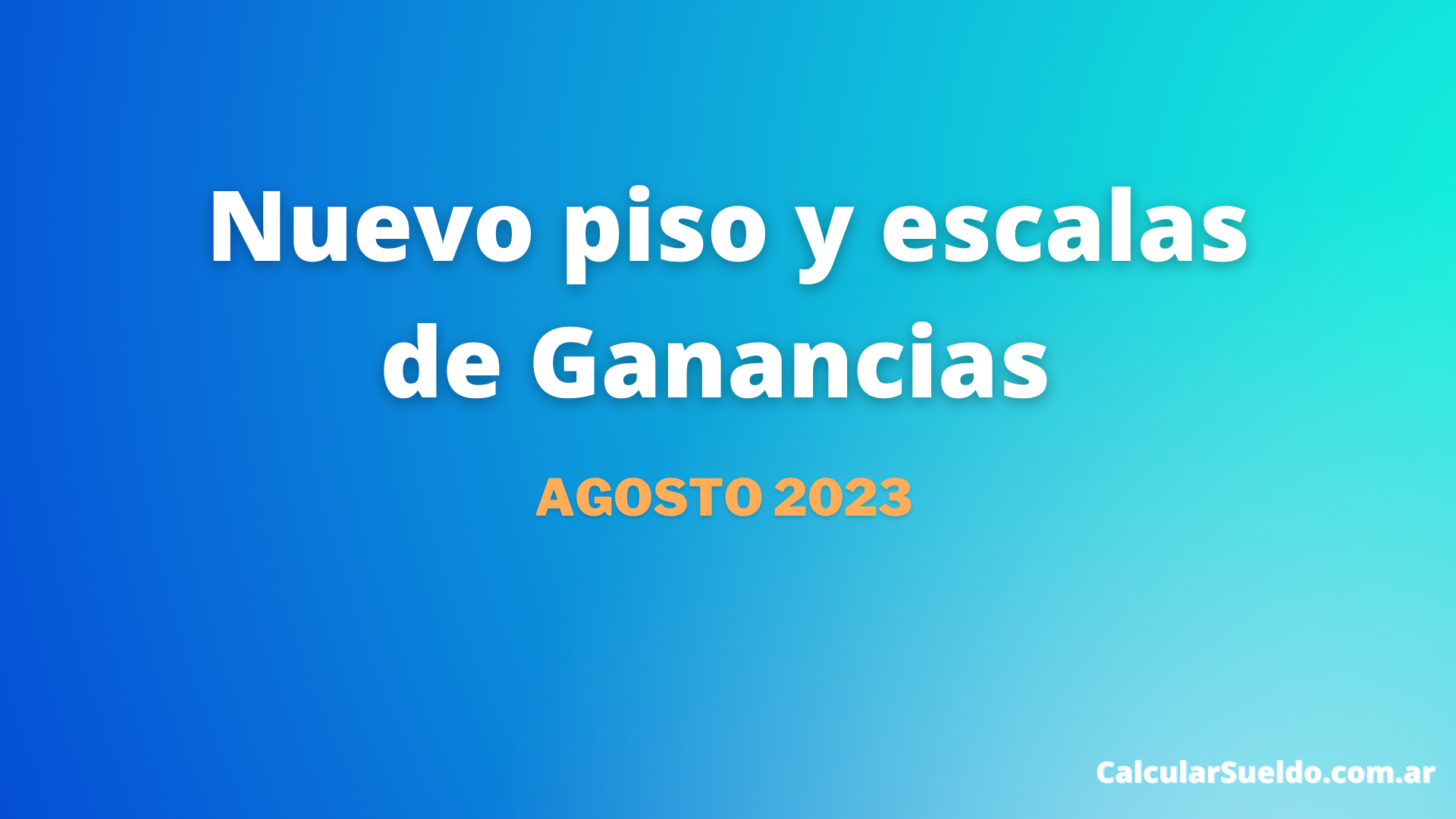 Nuevo piso y escalas de Ganancias

AGOSTO 2023

CalcularSueldo.com.ar